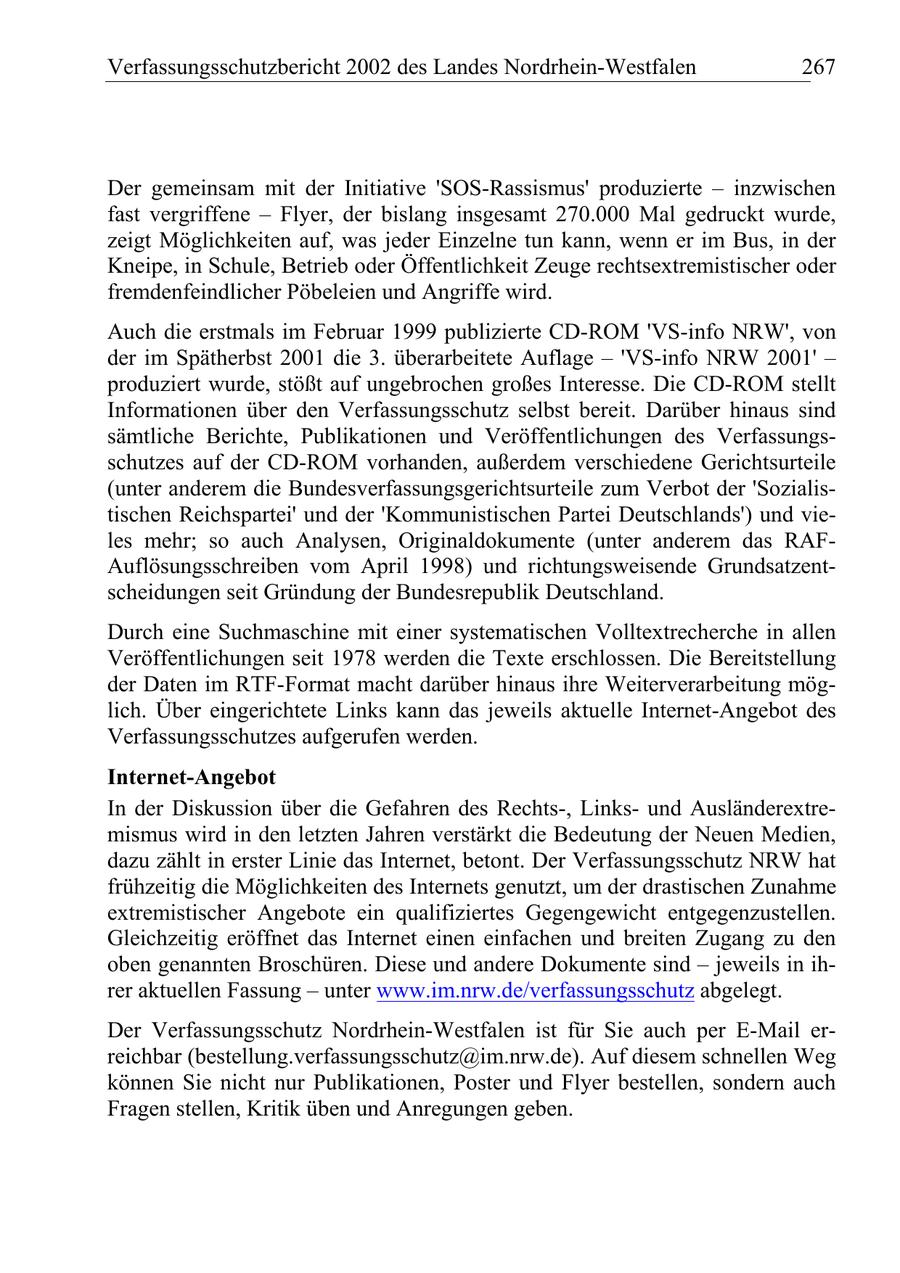 Verfassungsschutzbericht 2002 des Landes Nordrhein-Westfalen 267

Der gemeinsam mit der Initiative 'SOS-Rassismus' produzierte – inzwischen fast vergriffene – Flyer, der bislang insgesamt 270.000 Mal gedruckt wurde, zeigt Möglichkeiten auf, was jeder Einzelne tun kann, wenn er im Bus, in der Kneipe, in Schule, Betrieb oder Öffentlichkeit Zeuge rechtsextremistischer oder fremdenfeindlicher Pöbeleien und Angriffe wird.

Auch die erstmals im Februar 1999 publizierte CD-ROM 'VS-info NRW', von der im Spätherbst 2001 die 3. überarbeitete Auflage – 'VS-info NRW 2001' – produziert wurde, stößt auf ungebrochen großes Interesse. Die CD-ROM stellt Informationen über den Verfassungsschutz selbst bereit. Darüber hinaus sind sämtliche Berichte, Publikationen und Veröffentlichungen des Verfassungsschutzes auf der CD-ROM vorhanden, außerdem verschiedene Gerichtsurteile (unter anderem die Bundesverfassungsgerichtsurteile zum Verbot der 'Sozialistischen Reichspartei' und der 'Kommunistischen Partei Deutschlands') und vieles mehr; so auch Analysen, Originaldokumente (unter anderem das RAF-Auflösungsschreiben vom April 1998) und richtungsweisende Grundsatzentscheidungen seit Gründung der Bundesrepublik Deutschland.

Durch eine Suchmaschine mit einer systematischen Volltextrecherche in allen Veröffentlichungen seit 1978 werden die Texte erschlossen. Die Bereitstellung der Daten im RTF-Format macht darüber hinaus ihre Weiterverarbeitung möglich. Über eingerichtete Links kann das jeweils aktuelle Internet-Angebot des Verfassungsschutzes aufgerufen werden.

Internet-Angebot
In der Diskussion über die Gefahren des Rechts-, Links- und Ausländerextremismus wird in den letzten Jahren verstärkt die Bedeutung der Neuen Medien, dazu zählt in erster Linie das Internet, betont. Der Verfassungsschutz NRW hat frühzeitig die Möglichkeiten des Internets genutzt, um der drastischen Zunahme extremistischer Angebote ein qualifiziertes Gegengewicht entgegenzustellen. Gleichzeitig eröffnet das Internet einen einfachen und breiten Zugang zu den oben genannten Broschüren. Diese und andere Dokumente sind – jeweils in ihrer aktuellen Fassung – unter www.im.nrw.de/verfassungsschutz abgelegt.

Der Verfassungsschutz Nordrhein-Westfalen ist für Sie auch per E-Mail erreichbar (bestellung.verfassungsschutz@im.nrw.de). Auf diesem schnellen Weg können Sie nicht nur Publikationen, Poster und Flyer bestellen, sondern auch Fragen stellen, Kritik üben und Anregungen geben.